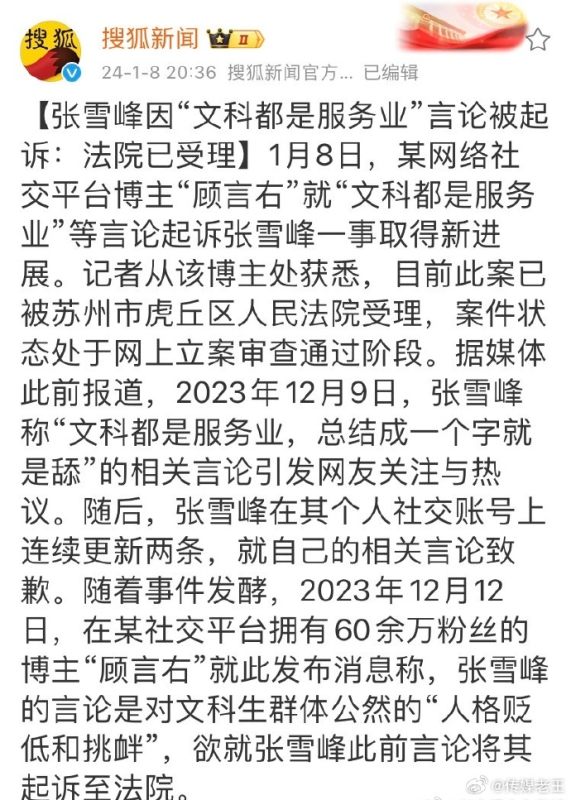 搜狐

搜狐新闻 II

24-1-8 20:36 搜狐新闻官方... 已编辑

【张雪峰因“文科都是服务业”言论被起诉：法院已受理】1月8日，某网络社交平台博主“顾言右”就“文科都是服务业”等言论起诉张雪峰一事取得新进展。记者从该博主处获悉，目前此案已被苏州市虎丘区人民法院受理，案件状态处于网上立案审查通过阶段。据媒体此前报道，2023年12月9日，张雪峰称“文科都是服务业，总结成一个字就是舔”的相关言论引发网友关注与热议。随后，张雪峰在其个人社交账号上连续更新两条，就自己的相关言论致歉。随着事件发酵，2023年12月12日，在某社交平台拥有60余万粉丝的博主“顾言右”就此发布消息称，张雪峰的言论是对文科生群体公然的“人格贬低和挑衅”，欲就张雪峰此前言论将其起诉至法院。

@传媒老王